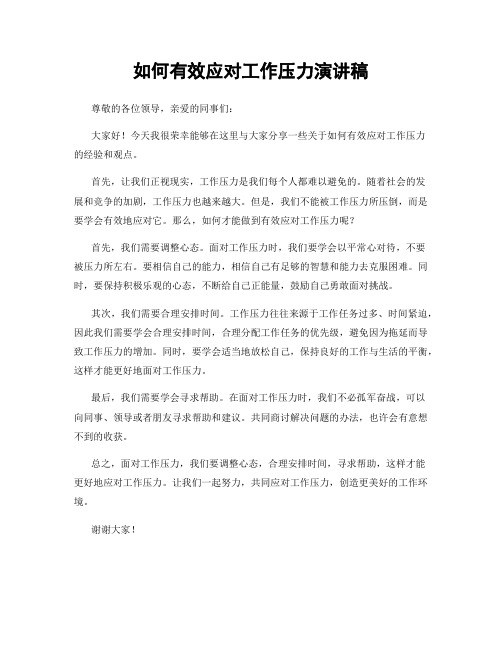 如何有效应对工作压力演讲稿

尊敬的各位领导，亲爱的同事们：

大家好！今天我很荣幸能够在这里与大家分享一些关于如何有效应对工作压力的经验和观点。

首先，让我们正视现实，工作压力是我们每个人都难以避免的。随着社会的发展和竞争的加剧，工作压力也越来越大。但是，我们不能被工作压力所压倒，而是要学会有效地应对它。那么，如何才能做到有效应对工作压力呢？

首先，我们需要调整心态。面对工作压力时，我们要学会以平常心对待，不要被压力所左右。要相信自己的能力，相信自己有足够的智慧和能力去克服困难。同时，要保持积极乐观的心态，不断给自己正能量，鼓励自己勇敢面对挑战。

其次，我们需要合理安排时间。工作压力往往来源于工作任务过多、时间紧迫，因此我们需要学会合理安排时间，合理分配工作任务的优先级，避免因为拖延而导致工作压力的增加。同时，要学会适当地放松自己，保持良好的工作与生活的平衡，这样才能更好地面对工作压力。

最后，我们需要学会寻求帮助。在面对工作压力时，我们不必孤军奋战，可以向同事、领导或者朋友寻求帮助和建议。共同商讨解决问题的办法，也许会有意想不到的收获。

总之，面对工作压力，我们要调整心态，合理安排时间，寻求帮助，这样才能更好地应对工作压力。让我们一起努力，共同应对工作压力，创造更美好的工作环境。

谢谢大家！